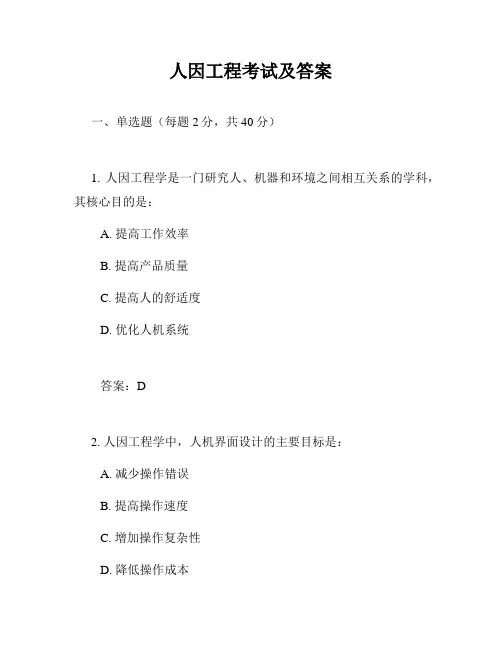 人因工程考试及答案

一、单选题（每题 2 分，共 40 分）

1. 人因工程学是一门研究人、机器和环境之间相互关系的学科，其核心目的是：

A. 提高工作效率

B. 提高产品质量

C. 提高人的舒适度

D. 优化人机系统

答案：D

2. 人因工程学中，人机界面设计的主要目标是：

A. 减少操作错误

B. 提高操作速度

C. 增加操作复杂性

D. 降低操作成本